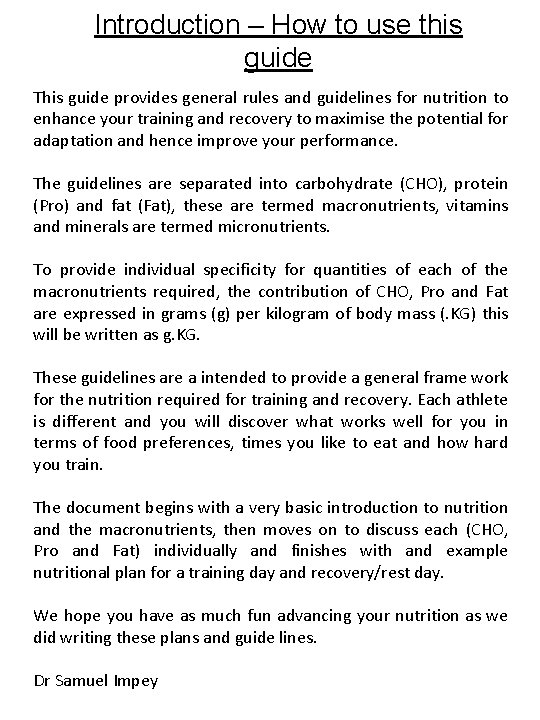 Introduction – How to use this guide

This guide provides general rules and guidelines for nutrition to enhance your training and recovery to maximise the potential for adaptation and hence improve your performance.

The guidelines are separated into carbohydrate (CHO), protein (Pro) and fat (Fat), these are termed macronutrients, vitamins and minerals are termed micronutrients.

To provide individual specificity for quantities of each of the macronutrients required, the contribution of CHO, Pro and Fat are expressed in grams (g) per kilogram of body mass (.KG) this will be written as g.KG.

These guidelines are a intended to provide a general frame work for the nutrition required for training and recovery. Each athlete is different and you will discover what works well for you in terms of food preferences, times you like to eat and how hard you train.

The document begins with a very basic introduction to nutrition and the macronutrients, then moves on to discuss each (CHO, Pro and Fat) individually and finishes with and example nutritional plan for a training day and recovery/rest day.

We hope you have as much fun advancing your nutrition as we did writing these plans and guide lines.

Dr Samuel Impey